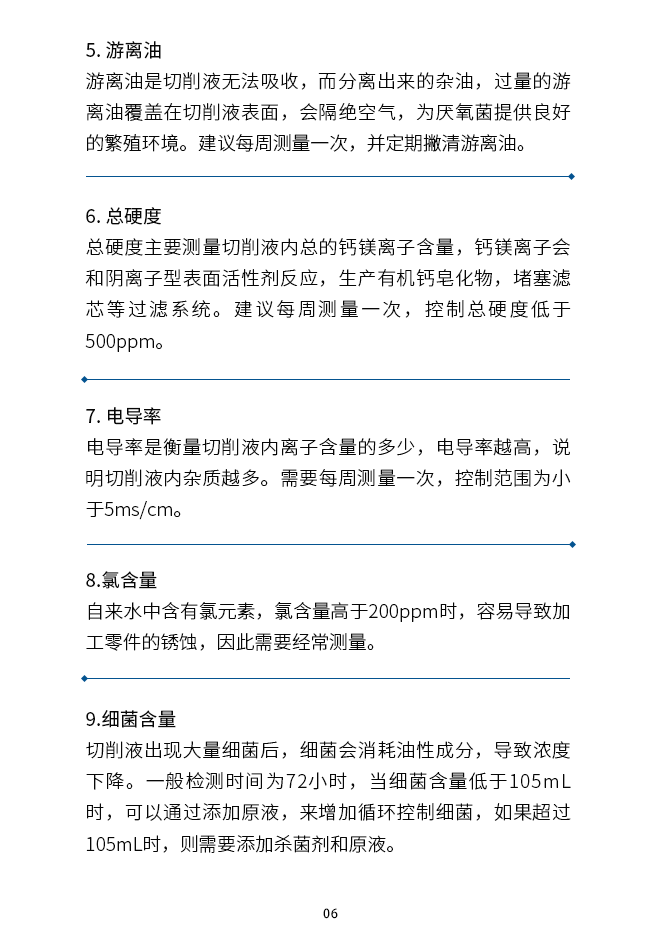 5. 游离油

游离油是切削液无法吸收，而分离出来的杂油，过量的游离油覆盖在切削液表面，会隔绝空气，为厌氧菌提供良好的繁殖环境。建议每周测量一次，并定期撇清游离油。

6. 总硬度

总硬度主要测量切削液内总的钙镁离子含量，钙镁离子会和阴离子型表面活性剂反应，生产有机钙皂化物，堵塞滤芯等过滤系统。建议每周测量一次，控制总硬度低于500ppm。

7. 电导率

电导率是衡量切削液内离子含量的多少，电导率越高，说明切削液内杂质越多。需要每周测量一次，控制范围为小于5ms/cm。

8.氯含量

自来水中含有氯元素，氯含量高于200ppm时，容易导致加工零件的锈蚀，因此需要经常测量。

9.细菌含量

切削液出现大量细菌后，细菌会消耗油性成分，导致浓度下降。一般检测时间为72小时，当细菌含量低于105mL时，可以通过添加原液，来增加循环控制细菌，如果超过105mL时，则需要添加杀菌剂和原液。

06